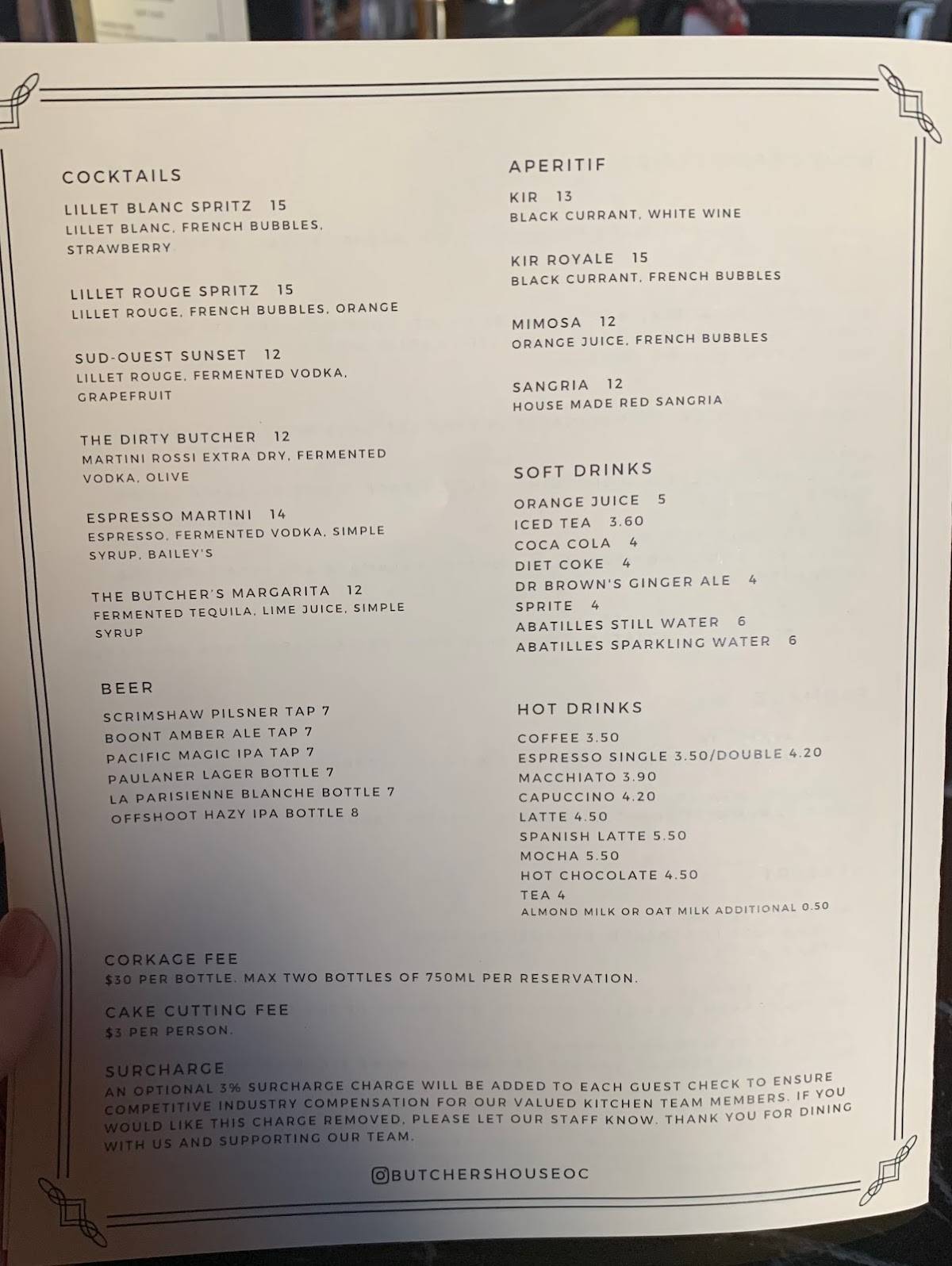 COCKTAILS

LILLET BLANC SPRITZ 15
LILLET BLANC, FRENCH BUBBLES, STRAWBERRY

LILLET ROUGE SPRITZ 15
LILLET ROUGE, FRENCH BUBBLES, ORANGE

SUD-OUEST SUNSET 12
LILLET ROUGE, FERMENTED VODKA, GRAPEFRUIT

THE DIRTY BUTCHER 12
MARTINI ROSSI EXTRA DRY, FERMENTED VODKA, OLIVE

ESPRESSO MARTINI 14
ESPRESSO, FERMENTED VODKA, SIMPLE SYRUP, BAILEY'S

THE BUTCHER'S MARGARITA 12
FERMENTED TEQUILA, LIME JUICE, SIMPLE SYRUP

BEER
SCRIMSHAW PILSNER TAP 7
BOONT AMBER ALE TAP 7
PACIFIC MAGIC IPA TAP 7
PAULANER LAGER BOTTLE 7
LA PARISIENNE BLANCHE BOTTLE 7
OFFSHOOT HAZY IPA BOTTLE 8

APERITIF

KIR 13
BLACK CURRANT, WHITE WINE

KIR ROYALE 15
BLACK CURRANT, FRENCH BUBBLES

MIMOSA 12
ORANGE JUICE, FRENCH BUBBLES

SANGRIA 12
HOUSE MADE RED SANGRIA

SOFT DRINKS
ORANGE JUICE 5
ICED TEA 3.60
COCA COLA 4
DIET COKE 4
DR BROWN'S GINGER ALE 4
SPRITE 4
ABATILLES STILL WATER 6
ABATILLES SPARKLING WATER 6

HOT DRINKS
COFFEE 3.50
ESPRESSO SINGLE 3.50/DOUBLE 4.20
MACCHIATO 3.90
CAPUCCINO 4.20
LATTE 4.50
SPANISH LATTE 5.50
MOCHA 5.50
HOT CHOCOLATE 4.50
TEA 4
ALMOND MILK OR OAT MILK ADDITIONAL 0.50

CORKAGE FEE
$30 PER BOTTLE. MAX TWO BOTTLES OF 750ML PER RESERVATION.

CAKE CUTTING FEE
$3 PER PERSON.

SURCHARGE
AN OPTIONAL 3% SURCHARGE CHARGE WILL BE ADDED TO EACH GUEST CHECK TO ENSURE COMPETITIVE INDUSTRY COMPENSATION FOR OUR VALUED KITCHEN TEAM MEMBERS. IF YOU WOULD LIKE THIS CHARGE REMOVED, PLEASE LET OUR STAFF KNOW. THANK YOU FOR DINING WITH US AND SUPPORTING OUR TEAM.

@BUTCHERSHOUSEOC